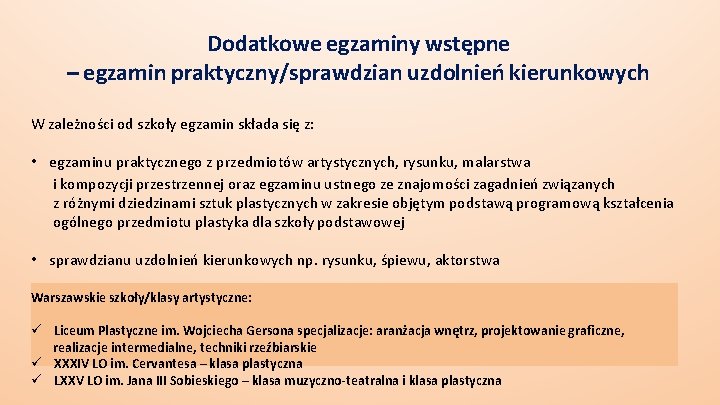 Dodatkowe egzaminy wstępne
– egzamin praktyczny/sprawdzian uzdolnień kierunkowych

W zależności od szkoły egzamin składa się z:

• egzaminu praktycznego z przedmiotów artystycznych, rysunku, malarstwa i kompozycji przestrzennej oraz egzaminu ustnego ze znajomości zagadnień związanych z różnymi dziedzinami sztuk plastycznych w zakresie objętym podstawą programową kształcenia ogólnego przedmiotu plastyka dla szkoły podstawowej

• sprawdzianu uzdolnień kierunkowych np. rysunku, śpiewu, aktorstwa

Warszawskie szkoły/klasy artystyczne:

✓ Liceum Plastyczne im. Wojciecha Gersona specjalizacje: aranżacja wnętrz, projektowanie graficzne, realizacje intermedialne, techniki rzeźbiarskie
✓ XXXIV LO im. Cervantesa – klasa plastyczna
✓ LXXV LO im. Jana III Sobieskiego – klasa muzyczno-teatralna i klasa plastyczna